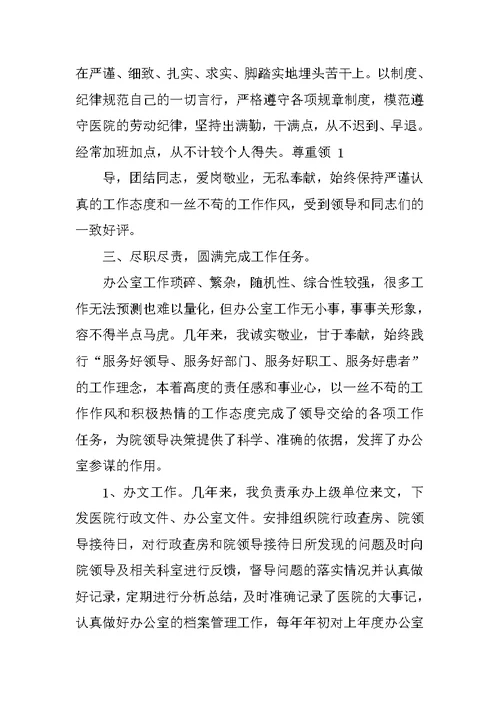 在严谨、细致、扎实、求实、脚踏实地埋头苦干上。以制度、纪律规范自己的一切言行，严格遵守各项规章制度，模范遵守医院的劳动纪律，坚持出满勤，干满点，从不迟到、早退。经常加班加点，从不计较个人得失。尊重领 1

导，团结同志，爱岗敬业，无私奉献，始终保持严谨认真的工作态度和一丝不苟的工作作风，受到领导和同志们的一致好评。

三、尽职尽责，圆满完成工作任务。

办公室工作琐碎、繁杂，随机性、综合性较强，很多工作无法预测也难以量化，但办公室工作无小事，事事关形象，容不得半点马虎。几年来，我诚实敬业，甘于奉献，始终践行“服务好领导、服务好部门、服务好职工、服务好患者”的工作理念，本着高度的责任感和事业心，以一丝不苟的工作作风和积极热情的工作态度完成了领导交给的各项工作任务，为院领导决策提供了科学、准确的依据，发挥了办公室参谋的作用。

1、办文工作。几年来，我负责承办上级单位来文，下发医院行政文件、办公室文件。安排组织院行政查房、院领导接待日，对行政查房和院领导接待日所发现的问题及时向院领导及相关科室进行反馈，督导问题的落实情况并认真做好记录，定期进行分析总结，及时准确记录了医院的大事记，认真做好办公室的档案管理工作，每年年初对上年度办公室